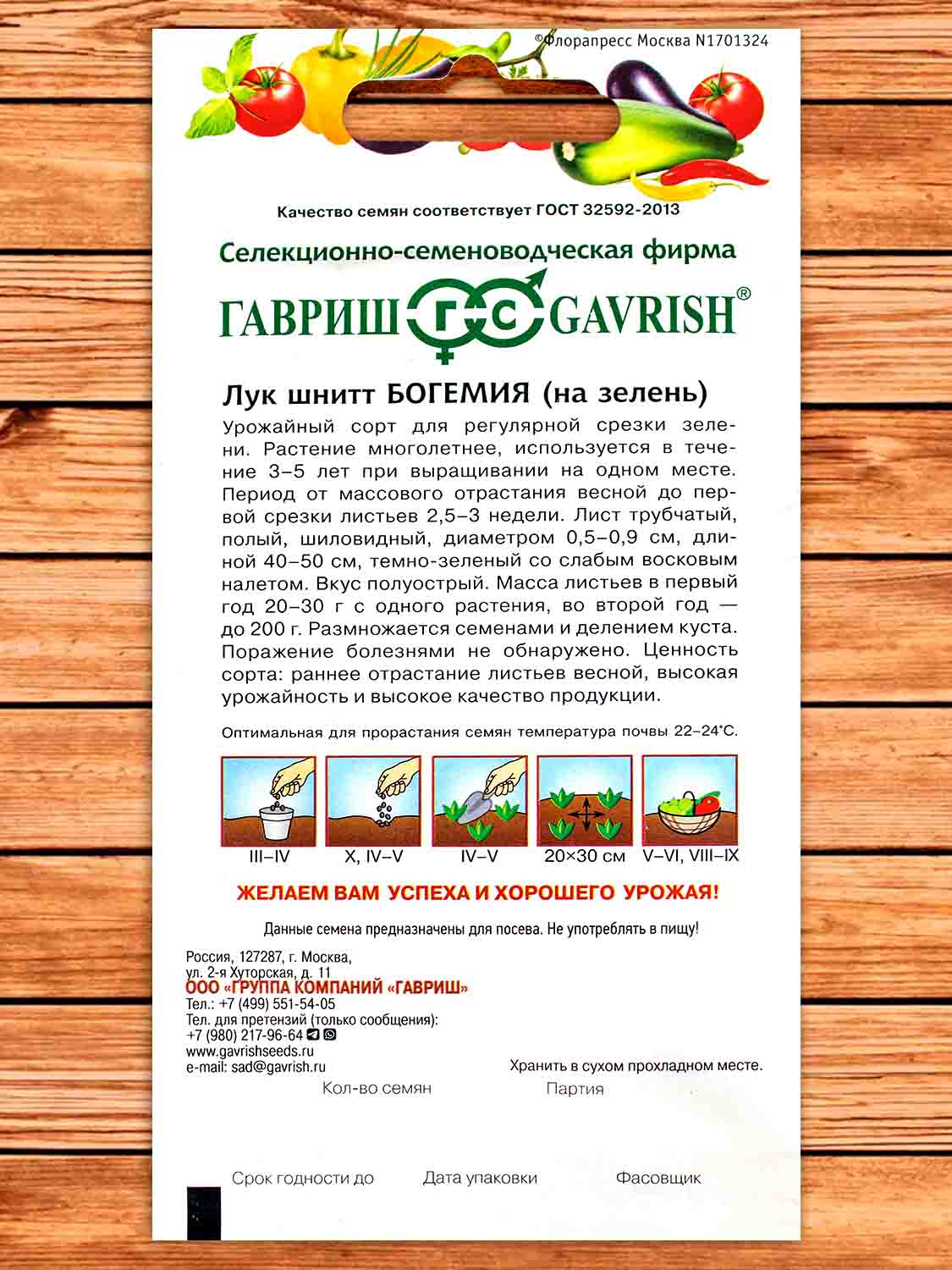 ©Флорапресс Москва N1701324

Качество семян соответствует ГОСТ 32592-2013

Селекционно-семеноводческая фирма

ГАВРИШ ГС GAVRISH®

Лук шнитт БОГЕМИЯ (на зелень)

Урожайный сорт для регулярной срезки зелени. Растение многолетнее, используется в течение 3–5 лет при выращивании на одном месте. Период от массового отрастания весной до первой срезки листьев 2,5–3 недели. Лист трубчатый, полый, шиловидный, диаметром 0,5–0,9 см, длиной 40–50 см, темно-зеленый со слабым восковым налетом. Вкус полуострый. Масса листьев в первый год 20–30 г с одного растения, во второй год — до 200 г. Размножается семенами и делением куста. Поражение болезнями не обнаружено. Ценность сорта: раннее отрастание листьев весной, высокая урожайность и высокое качество продукции.

Оптимальная для прорастания семян температура почвы 22–24°С.

III–IV X, IV–V IV–V 20×30 см V–VI, VIII–IX

ЖЕЛАЕМ ВАМ УСПЕХА И ХОРОШЕГО УРОЖАЯ!

Данные семена предназначены для посева. Не употреблять в пищу!

Россия, 127287, г. Москва,
ул. 2-я Хуторская, д. 11
ООО «ГРУППА КОМПАНИЙ «ГАВРИШ»
Тел.: +7 (499) 551-54-05
Тел. для претензий (только сообщения):
+7 (980) 217-96-64
www.gavrishseeds.ru
e-mail: sad@gavrish.ru

Хранить в сухом прохладном месте.

Кол-во семян Партия

Срок годности до Дата упаковки Фасовщик